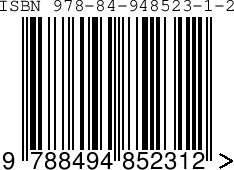 ISBN 978-84-948523-1-2

9 788494 852312 >